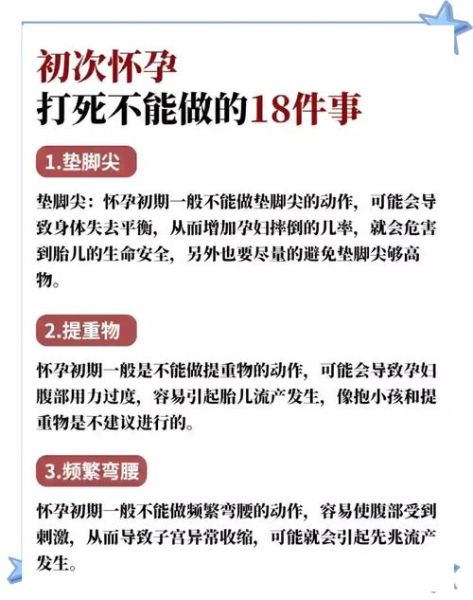 初次怀孕
打死不能做的18件事

1.垫脚尖

垫脚尖：怀孕初期一般不能做垫脚尖的动作，可能会导致身体失去平衡，从而增加孕妇摔倒的几率，就会危害到胎儿的生命安全，另外也要尽量的避免垫脚尖够高物。

2.提重物

怀孕初期一般是不能做提重物的动作，可能会导致孕妇腹部用力过度，容易引起胎儿流产发生，像抱小孩和提重物是不建议进行的。

3.频繁弯腰

怀孕初期一般不能做频繁弯腰的动作，容易使腹部受到刺激，从而导致子宫异常收缩，可能就会引起先兆流产发生。